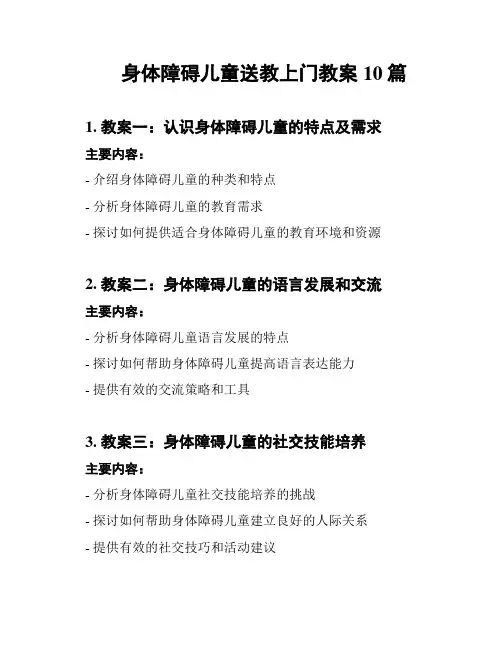 身体障碍儿童送教上门教案 10 篇

1. 教案一：认识身体障碍儿童的特点及需求

主要内容：

- 介绍身体障碍儿童的种类和特点

- 分析身体障碍儿童的教育需求

- 探讨如何提供适合身体障碍儿童的教育环境和资源

2. 教案二：身体障碍儿童的语言发展和交流

主要内容：

- 分析身体障碍儿童语言发展的特点

- 探讨如何帮助身体障碍儿童提高语言表达能力

- 提供有效的交流策略和工具

3. 教案三：身体障碍儿童的社交技能培养

主要内容：

- 分析身体障碍儿童社交技能培养的挑战

- 探讨如何帮助身体障碍儿童建立良好的人际关系

- 提供有效的社交技巧和活动建议